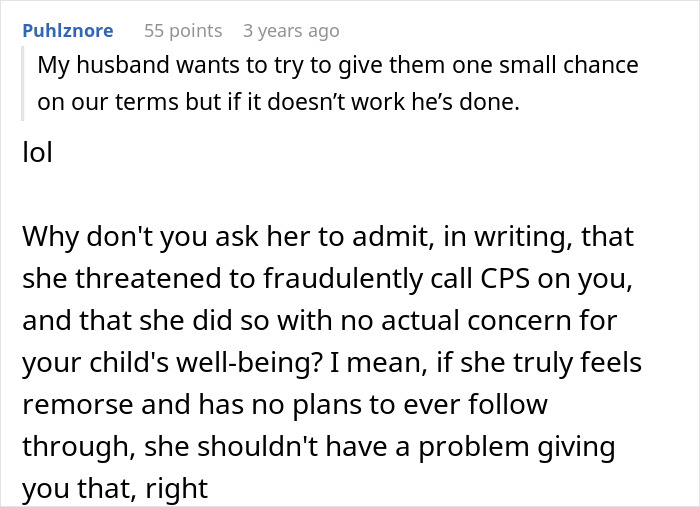 Puhlznore 55 points 3 years ago

My husband wants to try to give them one small chance on our terms but if it doesn’t work he’s done.

lol

Why don't you ask her to admit, in writing, that she threatened to fraudulently call CPS on you, and that she did so with no actual concern for your child's well-being? I mean, if she truly feels remorse and has no plans to ever follow through, she shouldn't have a problem giving you that, right